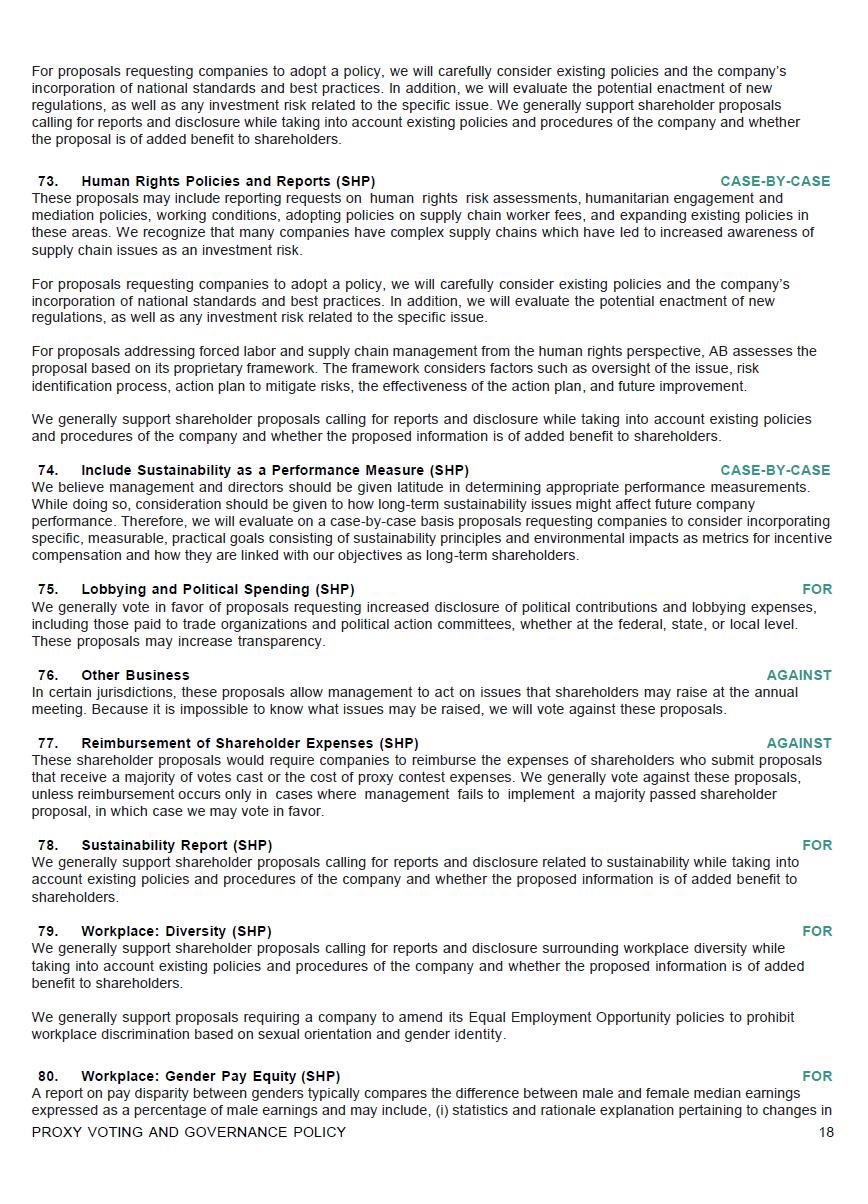 For proposals requesting companies to adopt a policy, we will carefully consider existing policies and the company's incorporation of national standards and best practices. In addition, we will evaluate the potential enactment of new regulations, as well as any investment risk related to the specific issue. We generally support shareholder proposals calling for reports and disclosure while taking into account existing policies and procedures of the company and whether the proposal is of added benefit to shareholders.

73. Human Rights Policies and Reports (SHP) CASE-BY-CASE
These proposals may include reporting requests on human rights risk assessments, humanitarian engagement and mediation policies, working conditions, adopting policies on supply chain worker fees, and expanding existing policies in these areas. We recognize that many companies have complex supply chains which have led to increased awareness of supply chain issues as an investment risk.

For proposals requesting companies to adopt a policy, we will carefully consider existing policies and the company's incorporation of national standards and best practices. In addition, we will evaluate the potential enactment of new regulations, as well as any investment risk related to the specific issue.

For proposals addressing forced labor and supply chain management from the human rights perspective, AB assesses the proposal based on its proprietary framework. The framework considers factors such as oversight of the issue, risk identification process, action plan to mitigate risks, the effectiveness of the action plan, and future improvement.

We generally support shareholder proposals calling for reports and disclosure while taking into account existing policies and procedures of the company and whether the proposed information is of added benefit to shareholders.

74. Include Sustainability as a Performance Measure (SHP) CASE-BY-CASE
We believe management and directors should be given latitude in determining appropriate performance measurements. While doing so, consideration should be given to how long-term sustainability issues might affect future company performance. Therefore, we will evaluate on a case-by-case basis proposals requesting companies to consider incorporating specific, measurable, practical goals consisting of sustainability principles and environmental impacts as metrics for incentive compensation and how they are linked with our objectives as long-term shareholders.

75. Lobbying and Political Spending (SHP) FOR
We generally vote in favor of proposals requesting increased disclosure of political contributions and lobbying expenses, including those paid to trade organizations and political action committees, whether at the federal, state, or local level. These proposals may increase transparency.

76. Other Business AGAINST
In certain jurisdictions, these proposals allow management to act on issues that shareholders may raise at the annual meeting. Because it is impossible to know what issues may be raised, we will vote against these proposals.

77. Reimbursement of Shareholder Expenses (SHP) AGAINST
These shareholder proposals would require companies to reimburse the expenses of shareholders who submit proposals that receive a majority of votes cast or the cost of proxy contest expenses. We generally vote against these proposals, unless reimbursement occurs only in cases where management fails to implement a majority passed shareholder proposal, in which case we may vote in favor.

78. Sustainability Report (SHP) FOR
We generally support shareholder proposals calling for reports and disclosure related to sustainability while taking into account existing policies and procedures of the company and whether the proposed information is of added benefit to shareholders.

79. Workplace: Diversity (SHP) FOR
We generally support shareholder proposals calling for reports and disclosure surrounding workplace diversity while taking into account existing policies and procedures of the company and whether the proposed information is of added benefit to shareholders.

We generally support proposals requiring a company to amend its Equal Employment Opportunity policies to prohibit workplace discrimination based on sexual orientation and gender identity.

80. Workplace: Gender Pay Equity (SHP) FOR
A report on pay disparity between genders typically compares the difference between male and female median earnings expressed as a percentage of male earnings and may include, (i) statistics and rationale explanation pertaining to changes in

PROXY VOTING AND GOVERNANCE POLICY 18